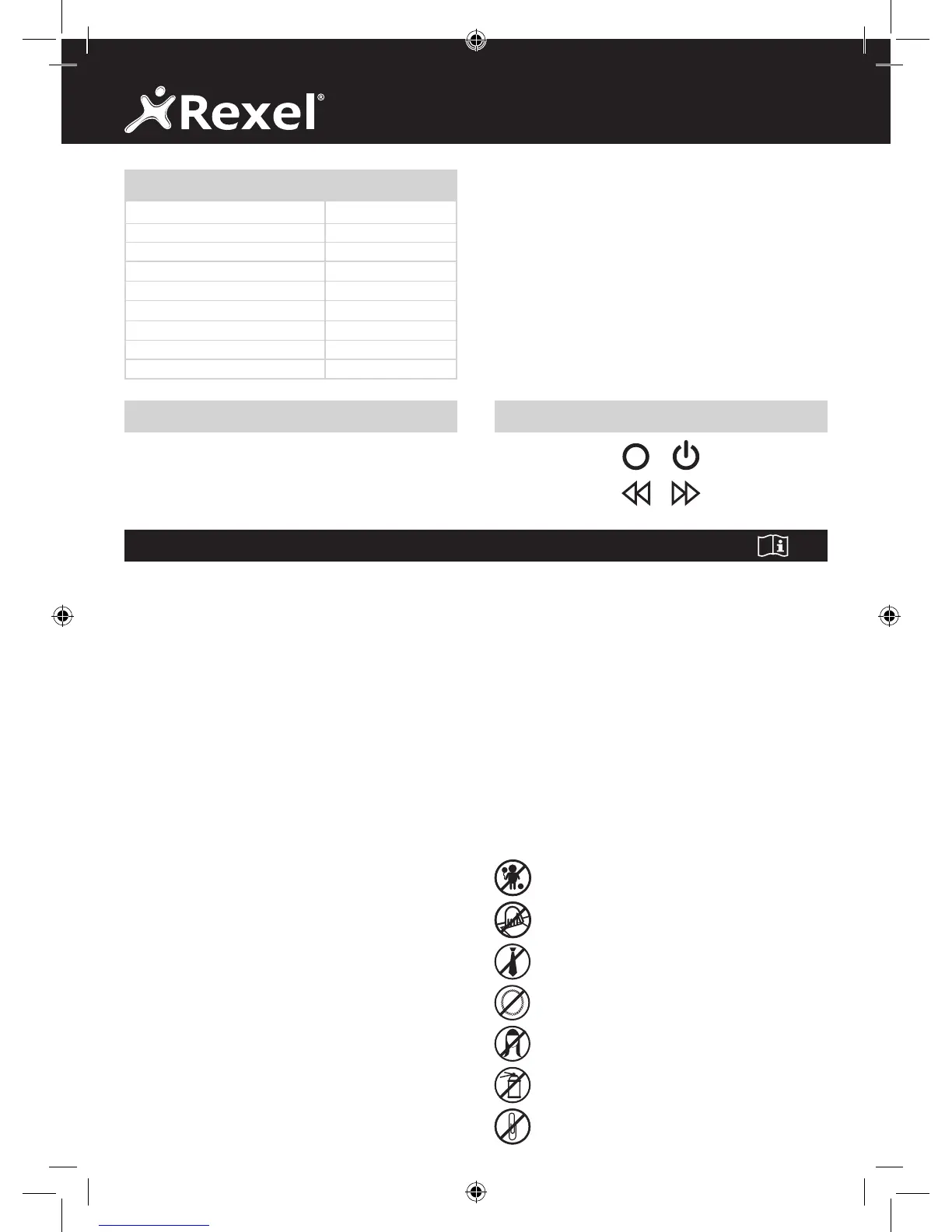 Rexel®